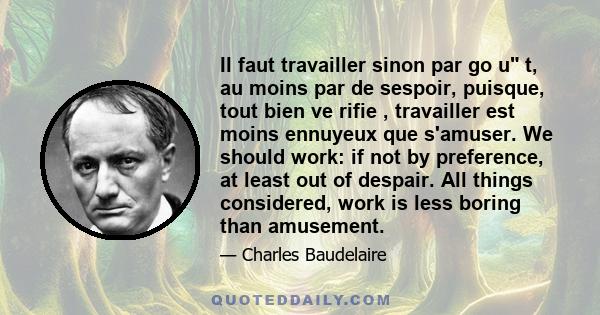 Il faut travailler sinon par go u" t, au moins par de sespoir, puisque, tout bien ve rifie , travailler est moins ennuyeux que s'amuser. We should work: if not by preference, at least out of despair. All things considered, work is less boring than amusement.

— Charles Baudelaire

QUOTEDDAILY.COM